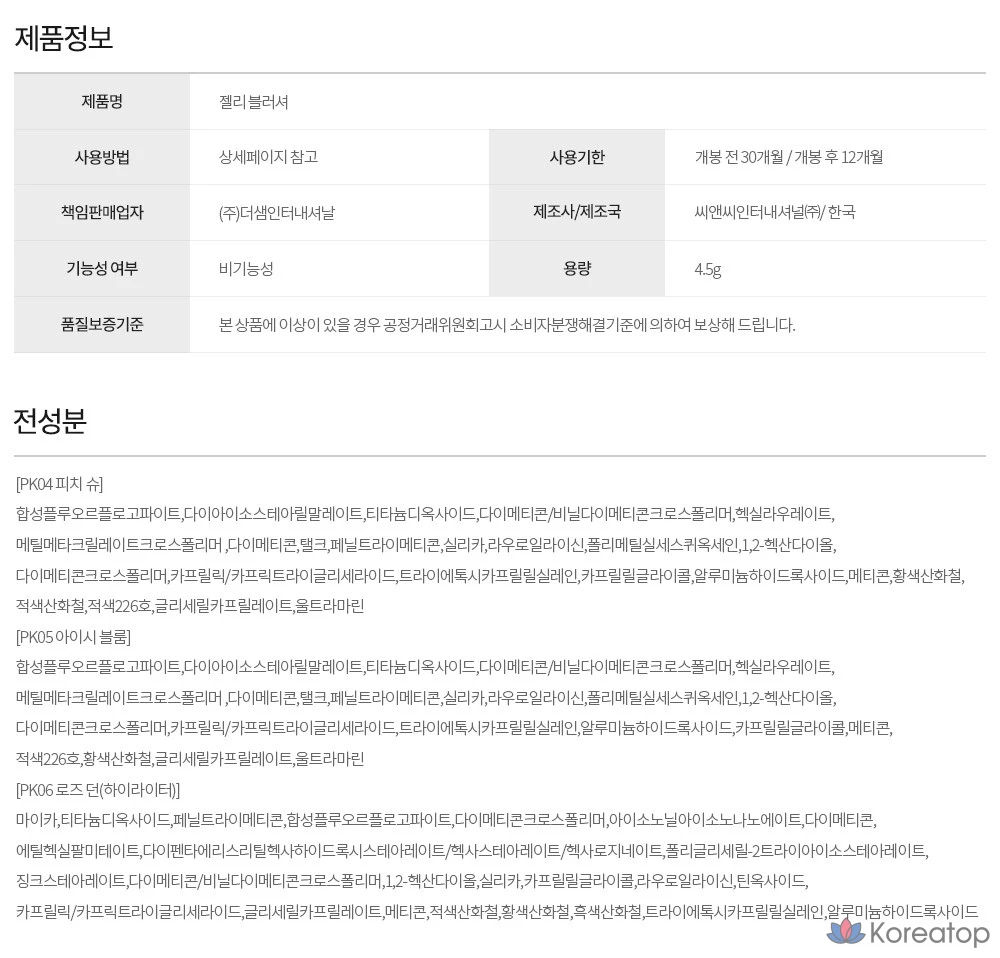 제품정보

제품명
젤리 블러셔

사용방법
상세페이지 참고

사용기한
개봉 전 30개월 / 개봉 후 12개월

책임판매업자
(주)더샘인터내셔날

제조사/제조국
씨앤씨인터내셔널㈜/ 한국

기능성 여부
비기능성

용량
4.5g

품질보증기준
본 상품에 이상이 있을 경우 공정거래위원회고시 소비자분쟁해결기준에 의하여 보상해 드립니다.

전성분

[PK04 피치 슈]
합성플루오르플로고파이트,다이아이소스테아릴말레이트,티타늄디옥사이드,다이메티콘/비닐다이메티콘크로스폴리머,헥실라우레이트,메틸메타크릴레이트크로스폴리머 ,다이메티콘,탤크,페닐트라이메티콘,실리카,라우로일라이신,폴리메틸실세스퀴옥세인,1,2-헥산다이올,다이메티콘크로스폴리머,카프릴릭/카프릭트라이글리세라이드,트라이에톡시카프릴릴실레인,카프릴릴글라이콜,알루미늄하이드록사이드,메티콘,황색산화철,적색산화철,적색226호,글리세릴카프릴레이트,울트라마린
[PK05 아이시 블룸]
합성플루오르플로고파이트,다이아이소스테아릴말레이트,티타늄디옥사이드,다이메티콘/비닐다이메티콘크로스폴리머,헥실라우레이트,메틸메타크릴레이트크로스폴리머 ,다이메티콘,탤크,페닐트라이메티콘,실리카,라우로일라이신,폴리메틸실세스퀴옥세인,1,2-헥산다이올,다이메티콘크로스폴리머,카프릴릭/카프릭트라이글리세라이드,트라이에톡시카프릴릴실레인,알루미늄하이드록사이드,카프릴릴글라이콜,메티콘,적색226호,황색산화철,글리세릴카프릴레이트,울트라마린
[PK06 로즈 던(하이라이터)]
마이카,티타늄디옥사이드,페닐트라이메티콘,합성플루오르플로고파이트,다이메티콘크로스폴리머,아이소노닐아이소노나노에이트,다이메티콘,에틸헥실팔미테이트,다이펜타에리스리틸헥사하이드록시스테아레이트/헥사스테아레이트/헥사로지네이트,폴리글리세릴-2트라이아이소스테아레이트,징크스테아레이트,다이메티콘/비닐다이메티콘크로스폴리머,1,2-헥산다이올,실리카,카프릴릴글라이콜,라우로일라이신,틴옥사이드,카프릴릭/카프릭트라이글리세라이드,글리세릴카프릴레이트,메티콘,적색산화철,황색산화철,흑색산화철,트라이에톡시카프릴릴실레인,알루미늄하이드록사이드

Koreatop